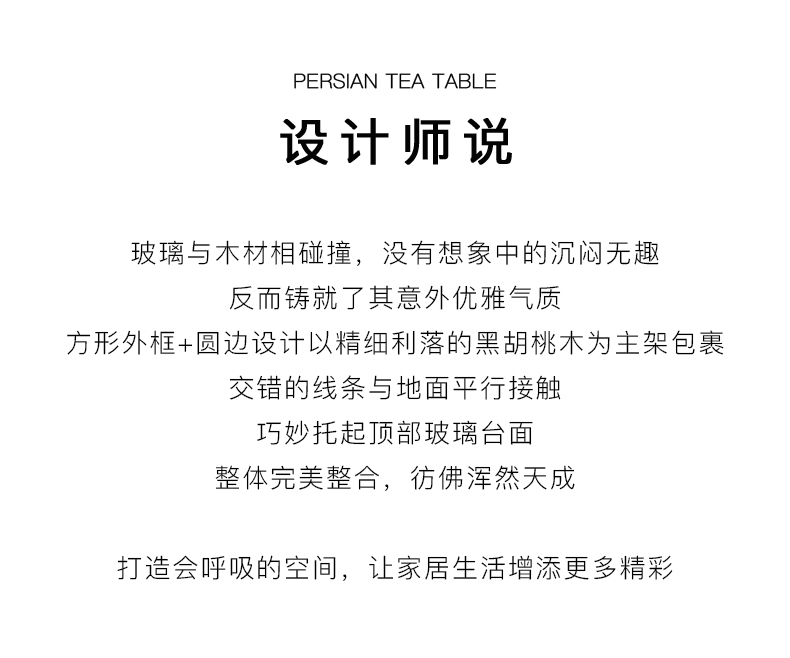 PERSIAN TEA TABLE

设计师说

玻璃与木材相碰撞，没有想象中的沉闷无趣
反而铸就了其意外优雅气质
方形外框+圆边设计以精细利落的黑胡桃木为主架包裹
交错的线条与地面平行接触
巧妙托起顶部玻璃台面
整体完美整合，彷佛浑然天成

打造会呼吸的空间，让家居生活增添更多精彩